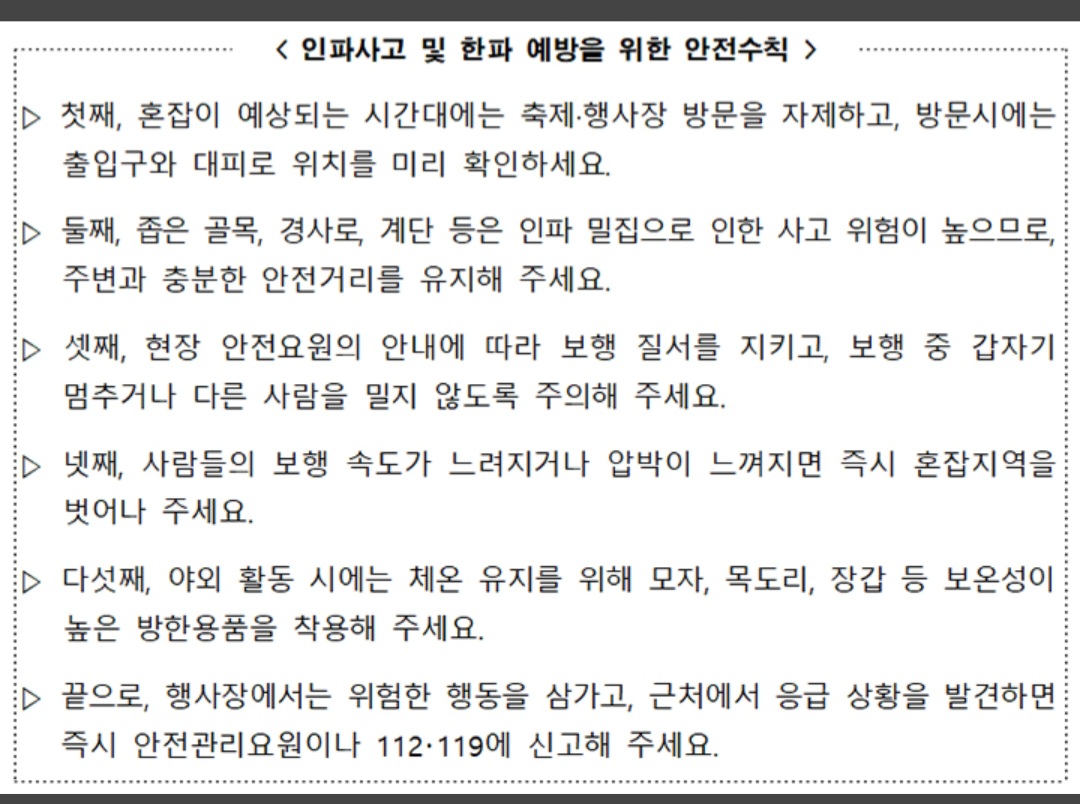 < 인파사고 및 한파 예방을 위한 안전수칙 >

▷ 첫째, 혼잡이 예상되는 시간대에는 축제·행사장 방문을 자제하고, 방문시에는 출입구와 대피로 위치를 미리 확인하세요.

▷ 둘째, 좁은 골목, 경사로, 계단 등은 인파 밀집으로 인한 사고 위험이 높으므로, 주변과 충분한 안전거리를 유지해 주세요.

▷ 셋째, 현장 안전요원의 안내에 따라 보행 질서를 지키고, 보행 중 갑자기 멈추거나 다른 사람을 밀지 않도록 주의해 주세요.

▷ 넷째, 사람들의 보행 속도가 느려지거나 압박이 느껴지면 즉시 혼잡지역을 벗어나 주세요.

▷ 다섯째, 야외 활동 시에는 체온 유지를 위해 모자, 목도리, 장갑 등 보온성이 높은 방한용품을 착용해 주세요.

▷ 끝으로, 행사장에서는 위험한 행동을 삼가고, 근처에서 응급 상황을 발견하면 즉시 안전관리요원이나 112·119에 신고해 주세요.